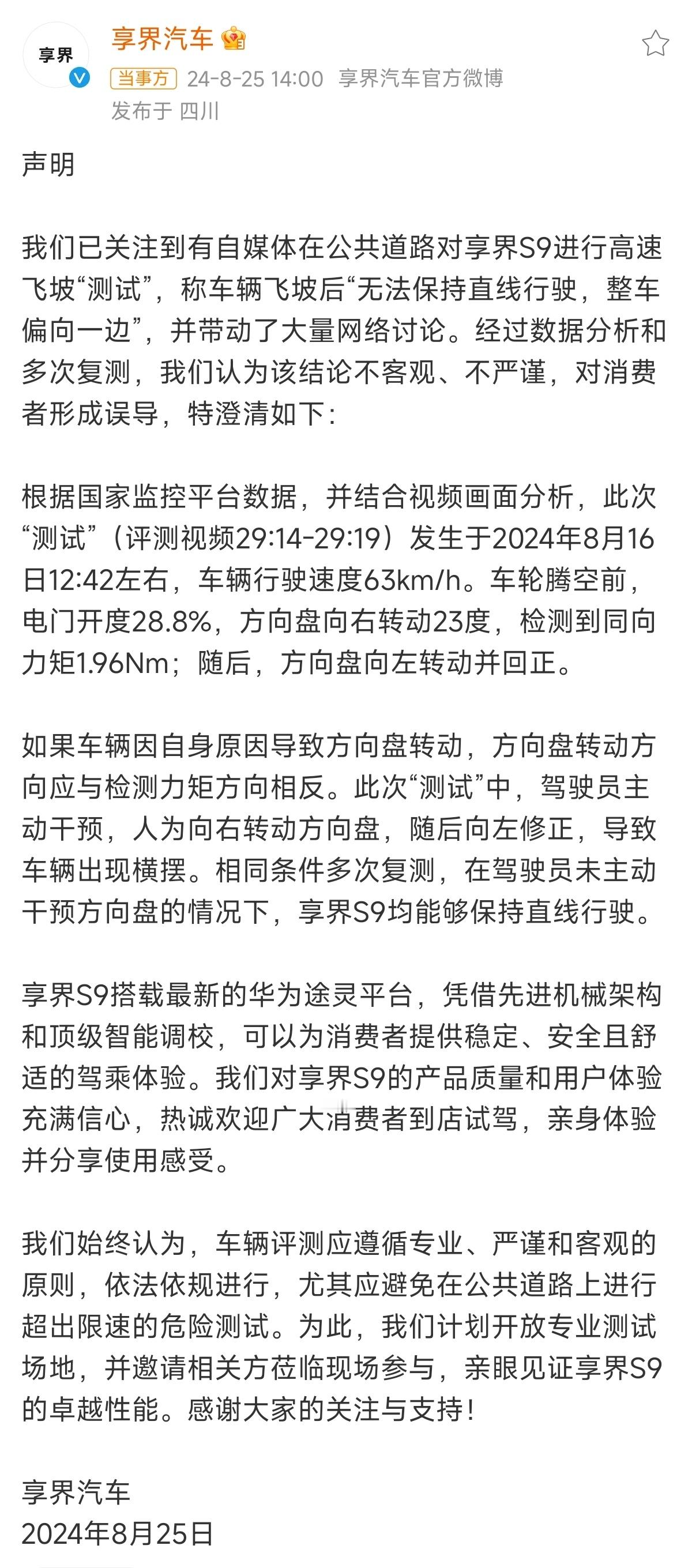 享界

享界汽车

当事方 24-8-25 14:00 享界汽车官方微博
发布于 四川

声明

我们已关注到有自媒体在公共道路对享界S9进行高速飞坡“测试”，称车辆飞坡后“无法保持直线行驶，整车偏向一边”，并带动了大量网络讨论。经过数据分析和多次复测，我们认为该结论不客观、不严谨，对消费者形成误导，特澄清如下：

根据国家监控平台数据，并结合视频画面分析，此次“测试”（评测视频29:14-29:19）发生于2024年8月16日12:42左右，车辆行驶速度63km/h。车轮腾空前，电门开度28.8%，方向盘向右转动23度，检测到同向力矩1.96Nm；随后，方向盘向左转动并回正。

如果车辆因自身原因导致方向盘转动，方向盘转动方向应与检测力矩方向相反。此次“测试”中，驾驶员主动干预，人为向右转动方向盘，随后向左修正，导致车辆出现横摆。相同条件多次复测，在驾驶员未主动干预方向盘的情况下，享界S9均能够保持直线行驶。

享界S9搭载最新的华为途灵平台，凭借先进机械架构和顶级智能调校，可以为消费者提供稳定、安全且舒适的驾乘体验。我们对享界S9的产品质量和用户体验充满信心，热诚欢迎广大消费者到店试驾，亲身体验并分享使用感受。

我们始终认为，车辆评测应遵循专业、严谨和客观的原则，依法依规进行，尤其应避免在公共道路上进行超出限速的危险测试。为此，我们计划开放专业测试场地，并邀请相关方莅临现场参与，亲眼见证享界S9的卓越性能。感谢大家的关注与支持！

享界汽车
2024年8月25日